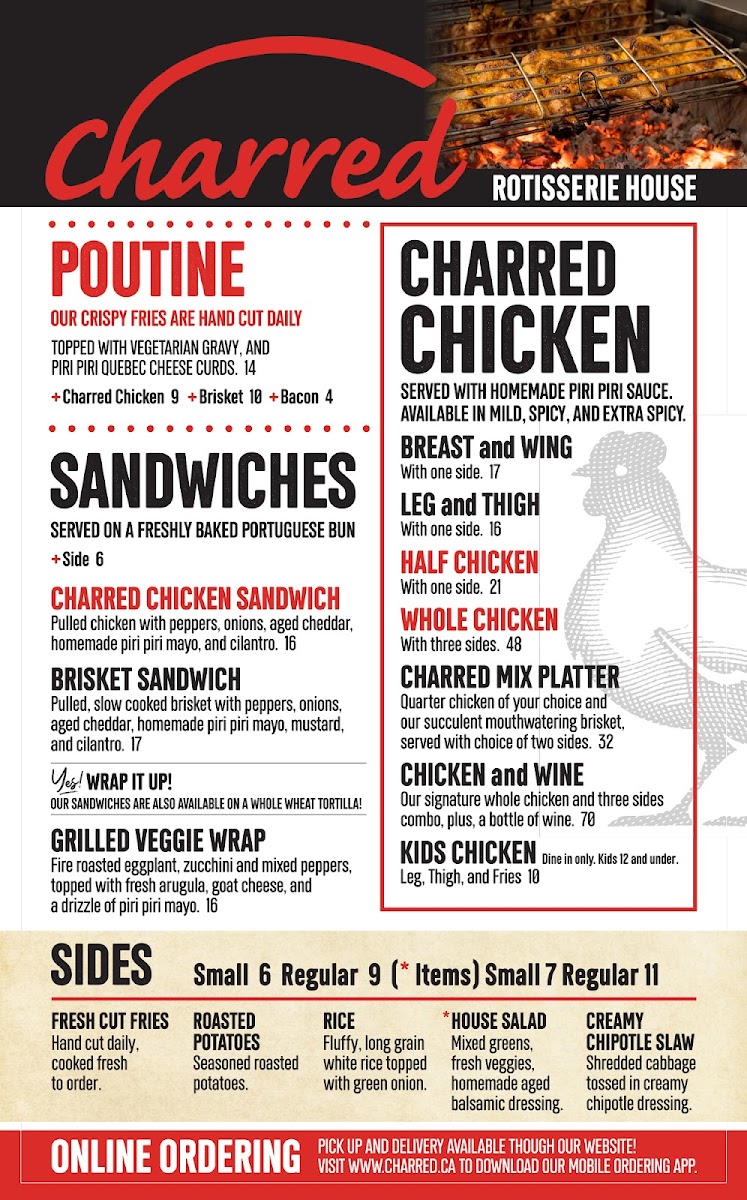 Charred
ROTISSERIE HOUSE

POUTINE
OUR CRISPY FRIES ARE HAND CUT DAILY
TOPPED WITH VEGETARIAN GRAVY, AND PIRI PIRI QUEBEC CHEESE CURDS. 14
+ Charred Chicken 9 + Brisket 10 + Bacon 4

SANDWICHES
SERVED ON A FRESHLY BAKED PORTUGUESE BUN
+ Side 6

CHARRED CHICKEN SANDWICH
Pulled chicken with peppers, onions, aged cheddar, homemade piri piri mayo, and cilantro. 16

BRISKET SANDWICH
Pulled, slow cooked brisket with peppers, onions, aged cheddar, homemade piri piri mayo, mustard, and cilantro. 17

Yes! WRAP IT UP!
OUR SANDWICHES ARE ALSO AVAILABLE ON A WHOLE WHEAT TORTILLA!

GRILLED VEGGIE WRAP
Fire roasted eggplant, zucchini and mixed peppers, topped with fresh arugula, goat cheese, and a drizzle of piri piri mayo. 16

CHARRED CHICKEN
SERVED WITH HOMEMADE PIRI PIRI SAUCE. AVAILABLE IN MILD, SPICY, AND EXTRA SPICY.

BREAST and WING
With one side. 17

LEG and THIGH
With one side. 16

HALF CHICKEN
With one side. 21

WHOLE CHICKEN
With three sides. 48

CHARRED MIX PLATTER
Quarter chicken of your choice and our succulent mouthwatering brisket, served with choice of two sides. 32

CHICKEN and WINE
Our signature whole chicken and three sides combo, plus, a bottle of wine. 70

KIDS CHICKEN Dine in only. Kids 12 and under.
Leg, Thigh, and Fries 10

SIDES Small 6 Regular 9 (* Items) Small 7 Regular 11

FRESH CUT FRIES
Hand cut daily, cooked fresh to order.

ROASTED POTATOES
Seasoned roasted potatoes.

RICE
Fluffy, long grain white rice topped with green onion.

*HOUSE SALAD
Mixed greens, fresh veggies, homemade aged balsamic dressing.

CREAMY CHIPOTLE SLAW
Shredded cabbage tossed in creamy chipotle dressing.

ONLINE ORDERING
PICK UP AND DELIVERY AVAILABLE THOUGH OUR WEBSITE!
VISIT WWW.CHARRED.CA TO DOWNLOAD OUR MOBILE ORDERING APP.